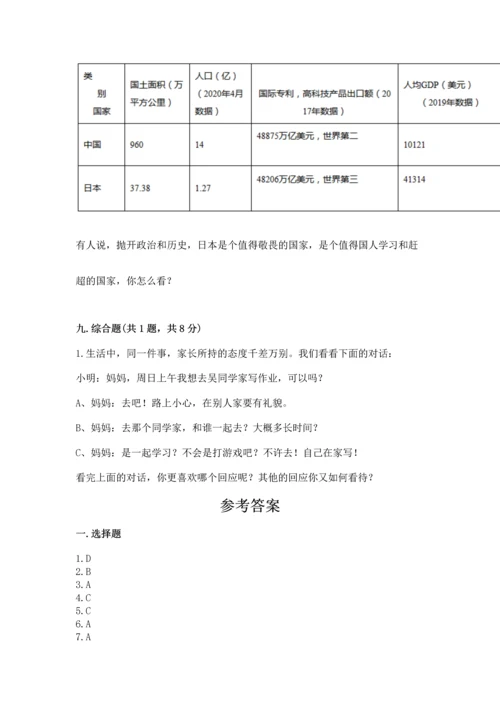 | 类别 国家 | 国土面积（万平方公里） | 人口（亿）（2020年4月数据） | 国际专利，高科技产品出口额（2017年数据） | 人均GDP（美元）（2019年数据） |
|---|---|---|---|---|
| 中国 | 960 | 14 | 48875万亿美元，世界第二 | 10121 |
| 日本 | 37.38 | 1.27 | 48206万亿美元，世界第三 | 41314 |

有人说，抛开政治和历史，日本是个值得敬畏的国家，是个值得国人学习和赶超的国家，你怎么看？

九. 综合题（共 1 题，共 8 分）

1. 生活中，同一件事，家长所持的态度千差万别。我们看看下面的对话：

小明：妈妈，周日上午我想去吴同学家写作业，可以吗？

A、妈妈：去吧！路上小心，在别人家要有礼貌。

B、妈妈：去那个同学家，和谁一起去？大概多长时间？

C、妈妈：是一起学习？不会是打游戏吧？不许去！自己在家写！

看完上面的对话，你更喜欢哪个回应呢？其他的回应你又如何看待？

参考答案

一. 选择题

1. D
2. B
3. A
4. C
5. C
6. A
7. A